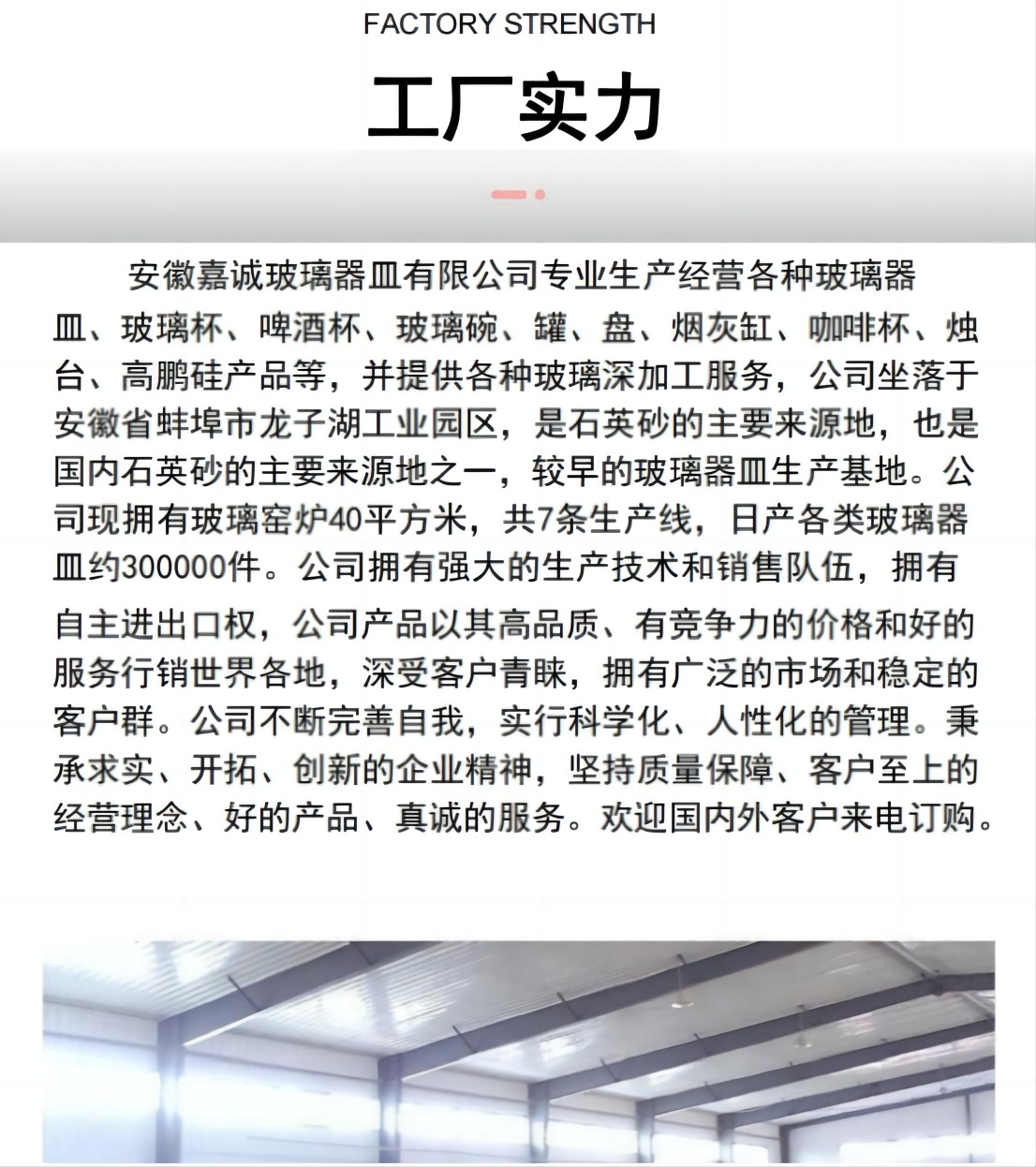 FACTORY STRENGTH

工厂实力

安徽嘉诚玻璃器皿有限公司专业生产经营各种玻璃器皿、玻璃杯、啤酒杯、玻璃碗、罐、盘、烟灰缸、咖啡杯、烛台、高鹏硅产品等，并提供各种玻璃深加工服务，公司坐落于安徽省蚌埠市龙子湖工业园区，是石英砂的主要来源地，也是国内石英砂的主要来源地之一，较早的玻璃器皿生产基地。公司现拥有玻璃窑炉40平方米，共7条生产线，日产各类玻璃器皿约300000件。公司拥有强大的生产技术和销售队伍，拥有自主进出口权，公司产品以其高品质、有竞争力的价格和好的服务行销世界各地，深受客户青睐，拥有广泛的市场和稳定的客户群。公司不断完善自我，实行科学化、人性化的管理。秉承求实、开拓、创新的企业精神，坚持质量保障、客户至上的经营理念、好的产品、真诚的服务。欢迎国内外客户来电订购。